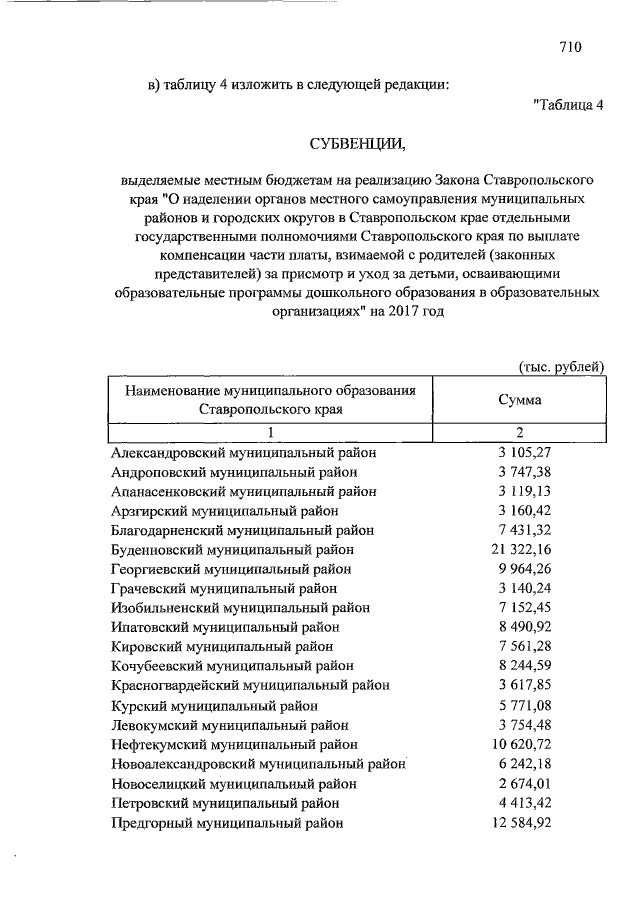 710

в) таблицу 4 изложить в следующей редакции:

"Таблица 4

СУБВЕНЦИИ,

выделяемые местным бюджетам на реализацию Закона Ставропольского края "О наделении органов местного самоуправления муниципальных районов и городских округов в Ставропольском крае отдельными государственными полномочиями Ставропольского края по выплате компенсации части платы, взимаемой с родителей (законных представителей) за присмотр и уход за детьми, осваивающими образовательные программы дошкольного образования в образовательных организациях" на 2017 год

(тыс. рублей)

| Наименование муниципального образования Ставропольского края | Сумма |
|---|---|
| 1 | 2 |
| Александровский муниципальный район | 3 105,27 |
| Андроповский муниципальный район | 3 747,38 |
| Апанасенковский муниципальный район | 3 119,13 |
| Арзгирский муниципальный район | 3 160,42 |
| Благодарненский муниципальный район | 7 431,32 |
| Буденновский муниципальный район | 21 322,16 |
| Георгиевский муниципальный район | 9 964,26 |
| Грачевский муниципальный район | 3 140,24 |
| Изобильненский муниципальный район | 7 152,45 |
| Ипатовский муниципальный район | 8 490,92 |
| Кировский муниципальный район | 7 561,28 |
| Кочубеевский муниципальный район | 8 244,59 |
| Красногвардейский муниципальный район | 3 617,85 |
| Курский муниципальный район | 5 771,08 |
| Левокумский муниципальный район | 3 754,48 |
| Нефтекумский муниципальный район | 10 620,72 |
| Новоалександровский муниципальный район | 6 242,18 |
| Новоселицкий муниципальный район | 2 674,01 |
| Петровский муниципальный район | 4 413,42 |
| Предгорный муниципальный район | 12 584,92 |